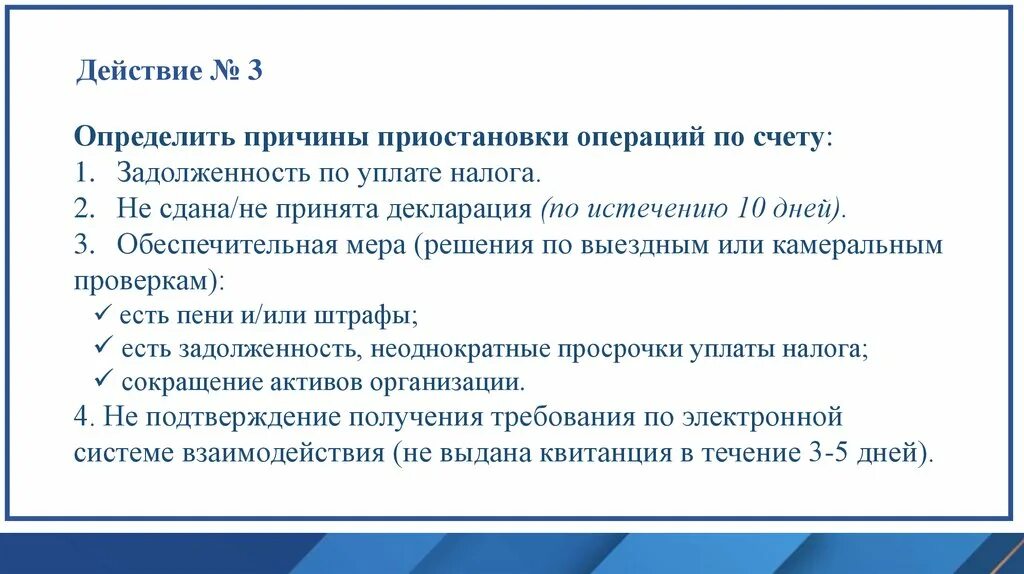 Действие № 3

Определить причины приостановки операций по счету:
1. Задолженность по уплате налога.
2. Не сдана/не принята декларация (по истечению 10 дней).
3. Обеспечительная мера (решения по выездным или камеральным проверкам):
✓ есть пени и/или штрафы;
✓ есть задолженность, неоднократные просрочки уплаты налога;
✓ сокращение активов организации.
4. Не подтверждение получения требования по электронной системе взаимодействия (не выдана квитанция в течение 3-5 дней).